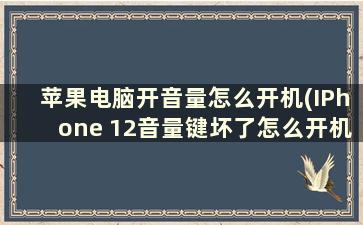 苹果电脑开音量怎么开机(IPhone 12音量键坏了怎么开机